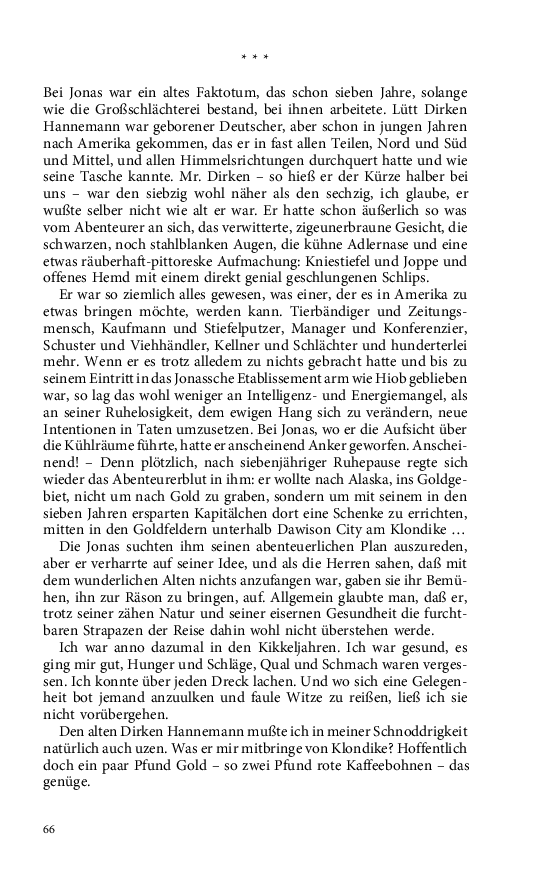 * * *

Bei Jonas war ein altes Faktotum, das schon sieben Jahre, solange wie die Großschlächterei bestand, bei ihnen arbeitete. Lütt Dirken Hannemann war geborener Deutscher, aber schon in jungen Jahren nach Amerika gekommen, das er in fast allen Teilen, Nord und Süd und Mittel, und allen Himmelsrichtungen durchquert hatte und wie seine Tasche kannte. Mr. Dirken – so hieß er der Kürze halber bei uns – war den siebzig wohl näher als den sechzig, ich glaube, er wußte selber nicht wie alt er war. Er hatte schon äußerlich so was vom Abenteurer an sich, das verwitterte, zigeunerbraune Gesicht, die schwarzen, noch stahlblanken Augen, die kühne Adlernase und eine etwas räuberhaft-pittoreske Aufmachung: Kniestiefel und Joppe und offenes Hemd mit einem direkt genial geschlungenen Schlips.

Er war so ziemlich alles gewesen, was einer, der es in Amerika zu etwas bringen möchte, werden kann. Tierbändiger und Zeitungsmensch, Kaufmann und Stiefelputzer, Manager und Konferenzier, Schuster und Viehhändler, Kellner und Schlächter und hunderterlei mehr. Wenn er es trotz alledem zu nichts gebracht hatte und bis zu seinem Eintritt in das Jonassche Etablissement arm wie Hiob geblieben war, so lag das wohl weniger an Intelligenz- und Energiemangel, als an seiner Ruhelosigkeit, dem ewigen Hang sich zu verändern, neue Intentionen in Taten umzusetzen. Bei Jonas, wo er die Aufsicht über die Kühlräume führte, hatte er anscheinend Anker geworfen. Anscheinend! – Denn plötzlich, nach siebenjähriger Ruhepause regte sich wieder das Abenteurerblut in ihm: er wollte nach Alaska, ins Goldgebiet, nicht um nach Gold zu graben, sondern um mit seinem in den sieben Jahren ersparten Kapitälchen dort eine Schenke zu errichten, mitten in den Goldfeldern unterhalb Dawison City am Klondike …

Die Jonas suchten ihm seinen abenteuerlichen Plan auszureden, aber er verharrte auf seiner Idee, und als die Herren sahen, daß mit dem wunderlichen Alten nichts anzufangen war, gaben sie ihr Bemühen, ihn zur Räson zu bringen, auf. Allgemein glaubte man, daß er, trotz seiner zähen Natur und seiner eisernen Gesundheit die furchtbaren Strapazen der Reise dahin wohl nicht überstehen werde.

Ich war anno dazumal in den Kikkeljahren. Ich war gesund, es ging mir gut, Hunger und Schläge, Qual und Schmach waren vergessen. Ich konnte über jeden Dreck lachen. Und wo sich eine Gelegenheit bot jemand anzuulken und faule Witze zu reißen, ließ ich sie nicht vorübergehen.

Den alten Dirken Hannemann mußte ich in meiner Schnoddrigkeit natürlich auch uzen. Was er mir mitbringe von Klondike? Hoffentlich doch ein paar Pfund Gold – so zwei Pfund rote Kaffeebohnen – das genüge.

66